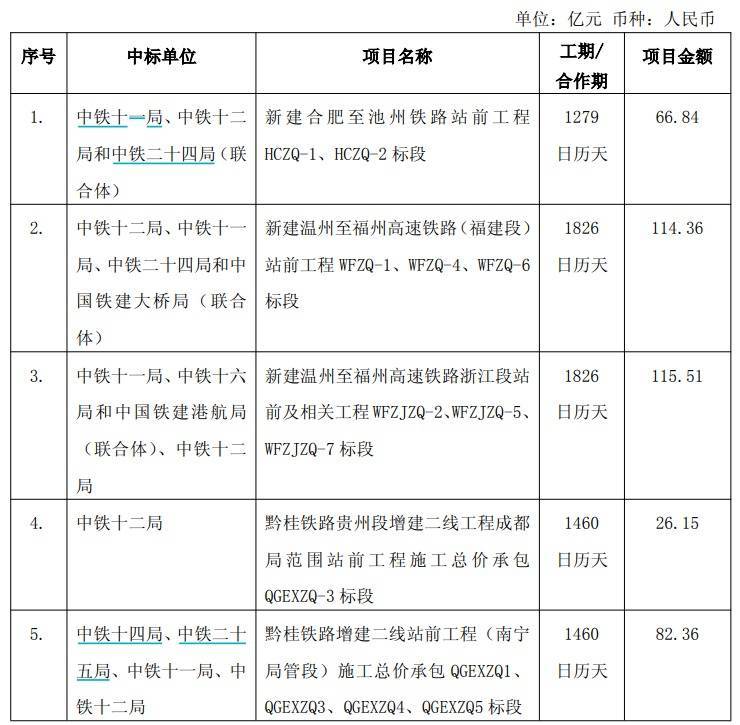 单位：亿元 币种：人民币

| 序号 | 中标单位 | 项目名称 | 工期/合作期 | 项目金额 |
|---|---|---|---|---|
| 1. | 中铁十一局、中铁十二局和中铁二十四局（联合体） | 新建合肥至池州铁路站前工程HCZQ-1、HCZQ-2标段 | 1279日历天 | 66.84 |
| 2. | 中铁十二局、中铁十一局、中铁二十四局和中国铁建大桥局（联合体） | 新建温州至福州高速铁路（福建段）站前工程WFZQ-1、WFZQ-4、WFZQ-6标段 | 1826日历天 | 114.36 |
| 3. | 中铁十一局、中铁十六局和中国铁建港航局（联合体）、中铁十二局 | 新建温州至福州高速铁路浙江段站前及相关工程WFZJZQ-2、WFZJZQ-5、WFZJZQ-7标段 | 1826日历天 | 115.51 |
| 4. | 中铁十二局 | 黔桂铁路贵州段增建二线工程成都局范围站前工程施工总价承包QGEXZQ-3标段 | 1460日历天 | 26.15 |
| 5. | 中铁十四局、中铁二十五局、中铁十一局、中铁十二局 | 黔桂铁路增建二线站前工程（南宁局管段）施工总价承包QGEXZQ1、QGEXZQ3、QGEXZQ4、QGEXZQ5标段 | 1460日历天 | 82.36 |